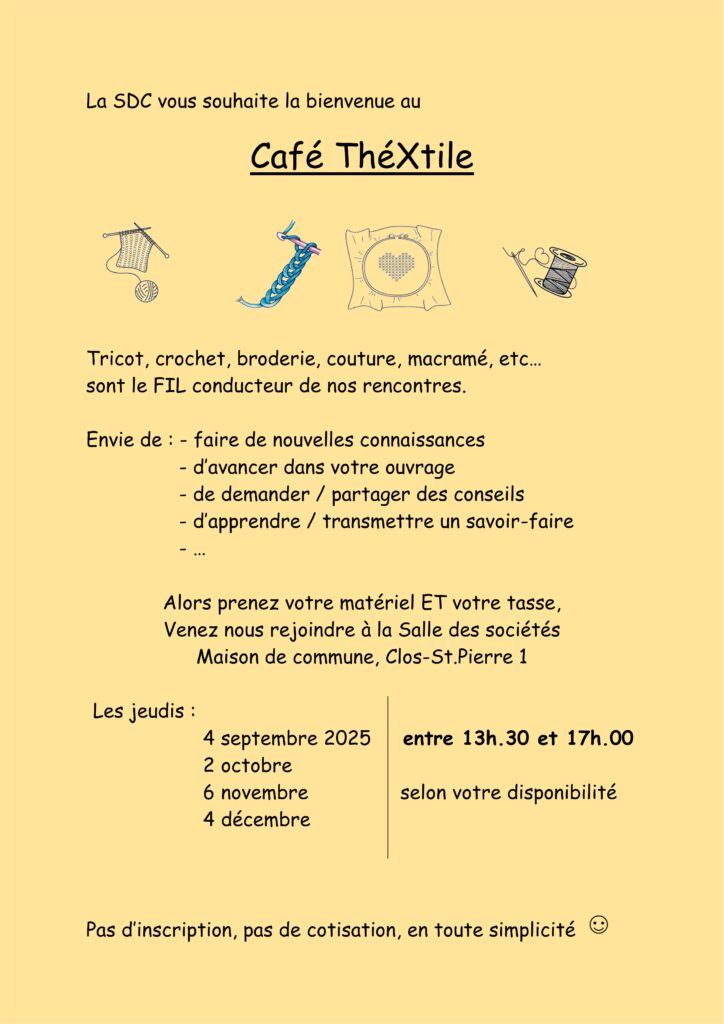 La SDC vous souhaite la bienvenue au

Café ThéXtile

Tricot, crochet, broderie, couture, macramé, etc…
sont le FIL conducteur de nos rencontres.

Envie de : - faire de nouvelles connaissances
- d'avancer dans votre ouvrage
- de demander / partager des conseils
- d'apprendre / transmettre un savoir-faire
- …

Alors prenez votre matériel ET votre tasse,
Venez nous rejoindre à la Salle des sociétés
Maison de commune, Clos-St.Pierre 1

Les jeudis :
4 septembre 2025
2 octobre
6 novembre
4 décembre

entre 13h.30 et 17h.00

selon votre disponibilité

Pas d'inscription, pas de cotisation, en toute simplicité ☺